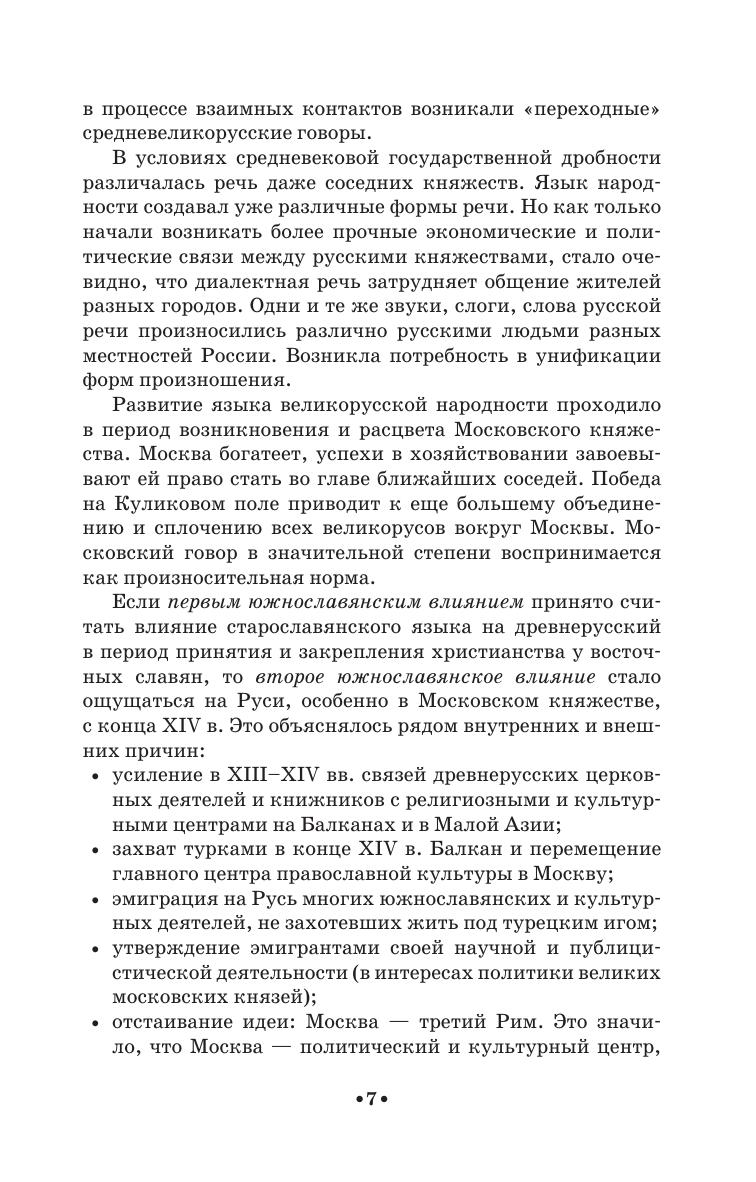 в процессе взаимных контактов возникали «переходные» средневеликорусские говоры.

В условиях средневековой государственной дробности различалась речь даже соседних княжеств. Язык народности создавал уже различные формы речи. Но как только начали возникать более прочные экономические и политические связи между русскими княжествами, стало очевидно, что диалектная речь затрудняет общение жителей разных городов. Одни и те же звуки, слоги, слова русской речи произносились различно русскими людьми разных местностей России. Возникла потребность в унификации форм произношения.

Развитие языка великорусской народности проходило в период возникновения и расцвета Московского княжества. Москва богатеет, успехи в хозяйствовании завоевывают ей право стать во главе ближайших соседей. Победа на Куликовом поле приводит к еще большему объединению и сплочению всех великорусов вокруг Москвы. Московский говор в значительной степени воспринимается как произносительная норма.

Если первым южнославянским влиянием принято считать влияние старославянского языка на древнерусский в период принятия и закрепления христианства у восточных славян, то второе южнославянское влияние стало ощущаться на Руси, особенно в Московском княжестве, с конца XIV в. Это объяснялось рядом внутренних и внешних причин:
• усиление в XIII–XIV вв. связей древнерусских церковных деятелей и книжников с религиозными и культурными центрами на Балканах и в Малой Азии;
• захват турками в конце XIV в. Балкан и перемещение главного центра православной культуры в Москву;
• эмиграция на Русь многих южнославянских и культурных деятелей, не захотевших жить под турецким игом;
• утверждение эмигрантами своей научной и публицистической деятельности (в интересах политики великих московских князей);
• отстаивание идеи: Москва — третий Рим. Это значило, что Москва — политический и культурный центр,

•7•